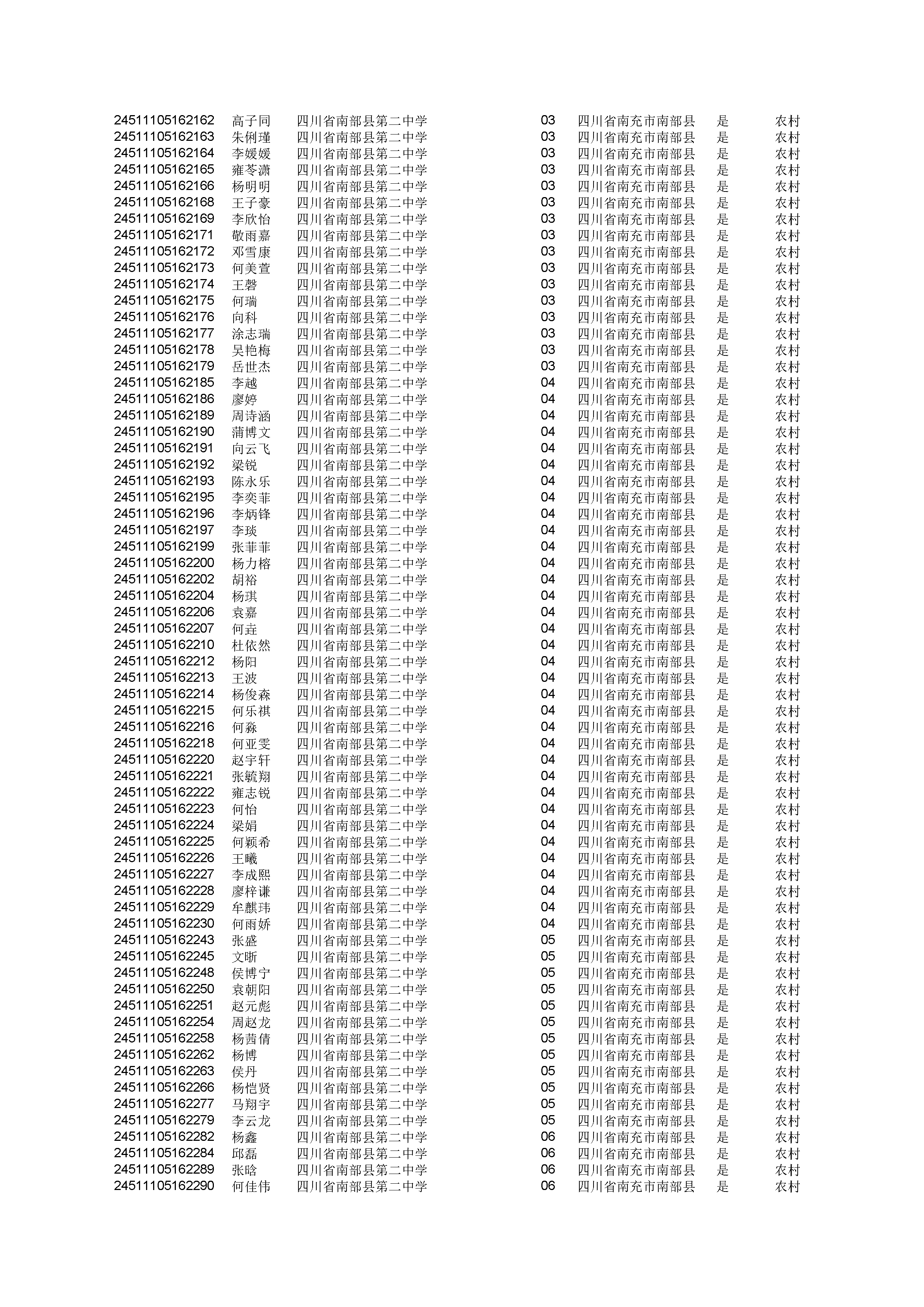 | | | | | | | |
|---|---|---|---|---|---|---|
| 24511105162162 | 高子同 | 四川省南部县第二中学 | 03 | 四川省南充市南部县 | 是 | 农村 |
| 24511105162163 | 朱俐瑾 | 四川省南部县第二中学 | 03 | 四川省南充市南部县 | 是 | 农村 |
| 24511105162164 | 李媛媛 | 四川省南部县第二中学 | 03 | 四川省南充市南部县 | 是 | 农村 |
| 24511105162165 | 雍苓潇 | 四川省南部县第二中学 | 03 | 四川省南充市南部县 | 是 | 农村 |
| 24511105162166 | 杨明明 | 四川省南部县第二中学 | 03 | 四川省南充市南部县 | 是 | 农村 |
| 24511105162168 | 王子豪 | 四川省南部县第二中学 | 03 | 四川省南充市南部县 | 是 | 农村 |
| 24511105162169 | 李欣怡 | 四川省南部县第二中学 | 03 | 四川省南充市南部县 | 是 | 农村 |
| 24511105162171 | 敬雨嘉 | 四川省南部县第二中学 | 03 | 四川省南充市南部县 | 是 | 农村 |
| 24511105162172 | 邓雪康 | 四川省南部县第二中学 | 03 | 四川省南充市南部县 | 是 | 农村 |
| 24511105162173 | 何美萱 | 四川省南部县第二中学 | 03 | 四川省南充市南部县 | 是 | 农村 |
| 24511105162174 | 王磬 | 四川省南部县第二中学 | 03 | 四川省南充市南部县 | 是 | 农村 |
| 24511105162175 | 何瑞 | 四川省南部县第二中学 | 03 | 四川省南充市南部县 | 是 | 农村 |
| 24511105162176 | 向科 | 四川省南部县第二中学 | 03 | 四川省南充市南部县 | 是 | 农村 |
| 24511105162177 | 涂志瑞 | 四川省南部县第二中学 | 03 | 四川省南充市南部县 | 是 | 农村 |
| 24511105162178 | 吴艳梅 | 四川省南部县第二中学 | 03 | 四川省南充市南部县 | 是 | 农村 |
| 24511105162179 | 岳世杰 | 四川省南部县第二中学 | 03 | 四川省南充市南部县 | 是 | 农村 |
| 24511105162185 | 李越 | 四川省南部县第二中学 | 04 | 四川省南充市南部县 | 是 | 农村 |
| 24511105162186 | 廖婷 | 四川省南部县第二中学 | 04 | 四川省南充市南部县 | 是 | 农村 |
| 24511105162189 | 周诗涵 | 四川省南部县第二中学 | 04 | 四川省南充市南部县 | 是 | 农村 |
| 24511105162190 | 蒲博文 | 四川省南部县第二中学 | 04 | 四川省南充市南部县 | 是 | 农村 |
| 24511105162191 | 向云飞 | 四川省南部县第二中学 | 04 | 四川省南充市南部县 | 是 | 农村 |
| 24511105162192 | 梁锐 | 四川省南部县第二中学 | 04 | 四川省南充市南部县 | 是 | 农村 |
| 24511105162193 | 陈永乐 | 四川省南部县第二中学 | 04 | 四川省南充市南部县 | 是 | 农村 |
| 24511105162195 | 李奕菲 | 四川省南部县第二中学 | 04 | 四川省南充市南部县 | 是 | 农村 |
| 24511105162196 | 李炳锋 | 四川省南部县第二中学 | 04 | 四川省南充市南部县 | 是 | 农村 |
| 24511105162197 | 李琰 | 四川省南部县第二中学 | 04 | 四川省南充市南部县 | 是 | 农村 |
| 24511105162199 | 张菲菲 | 四川省南部县第二中学 | 04 | 四川省南充市南部县 | 是 | 农村 |
| 24511105162200 | 杨力榕 | 四川省南部县第二中学 | 04 | 四川省南充市南部县 | 是 | 农村 |
| 24511105162202 | 胡裕 | 四川省南部县第二中学 | 04 | 四川省南充市南部县 | 是 | 农村 |
| 24511105162204 | 杨琪 | 四川省南部县第二中学 | 04 | 四川省南充市南部县 | 是 | 农村 |
| 24511105162206 | 袁嘉 | 四川省南部县第二中学 | 04 | 四川省南充市南部县 | 是 | 农村 |
| 24511105162207 | 何垚 | 四川省南部县第二中学 | 04 | 四川省南充市南部县 | 是 | 农村 |
| 24511105162210 | 杜依然 | 四川省南部县第二中学 | 04 | 四川省南充市南部县 | 是 | 农村 |
| 24511105162212 | 杨阳 | 四川省南部县第二中学 | 04 | 四川省南充市南部县 | 是 | 农村 |
| 24511105162213 | 王波 | 四川省南部县第二中学 | 04 | 四川省南充市南部县 | 是 | 农村 |
| 24511105162214 | 杨俊森 | 四川省南部县第二中学 | 04 | 四川省南充市南部县 | 是 | 农村 |
| 24511105162215 | 何乐祺 | 四川省南部县第二中学 | 04 | 四川省南充市南部县 | 是 | 农村 |
| 24511105162216 | 何淼 | 四川省南部县第二中学 | 04 | 四川省南充市南部县 | 是 | 农村 |
| 24511105162218 | 何亚雯 | 四川省南部县第二中学 | 04 | 四川省南充市南部县 | 是 | 农村 |
| 24511105162220 | 赵宇轩 | 四川省南部县第二中学 | 04 | 四川省南充市南部县 | 是 | 农村 |
| 24511105162221 | 张毓翔 | 四川省南部县第二中学 | 04 | 四川省南充市南部县 | 是 | 农村 |
| 24511105162222 | 雍志锐 | 四川省南部县第二中学 | 04 | 四川省南充市南部县 | 是 | 农村 |
| 24511105162223 | 何怡 | 四川省南部县第二中学 | 04 | 四川省南充市南部县 | 是 | 农村 |
| 24511105162224 | 梁娟 | 四川省南部县第二中学 | 04 | 四川省南充市南部县 | 是 | 农村 |
| 24511105162225 | 何颖希 | 四川省南部县第二中学 | 04 | 四川省南充市南部县 | 是 | 农村 |
| 24511105162226 | 王曦 | 四川省南部县第二中学 | 04 | 四川省南充市南部县 | 是 | 农村 |
| 24511105162227 | 李成熙 | 四川省南部县第二中学 | 04 | 四川省南充市南部县 | 是 | 农村 |
| 24511105162228 | 廖梓谦 | 四川省南部县第二中学 | 04 | 四川省南充市南部县 | 是 | 农村 |
| 24511105162229 | 牟麒玮 | 四川省南部县第二中学 | 04 | 四川省南充市南部县 | 是 | 农村 |
| 24511105162230 | 何雨娇 | 四川省南部县第二中学 | 04 | 四川省南充市南部县 | 是 | 农村 |
| 24511105162243 | 张盛 | 四川省南部县第二中学 | 05 | 四川省南充市南部县 | 是 | 农村 |
| 24511105162245 | 文晰 | 四川省南部县第二中学 | 05 | 四川省南充市南部县 | 是 | 农村 |
| 24511105162248 | 侯博宁 | 四川省南部县第二中学 | 05 | 四川省南充市南部县 | 是 | 农村 |
| 24511105162250 | 袁朝阳 | 四川省南部县第二中学 | 05 | 四川省南充市南部县 | 是 | 农村 |
| 24511105162251 | 赵元彪 | 四川省南部县第二中学 | 05 | 四川省南充市南部县 | 是 | 农村 |
| 24511105162254 | 周赵龙 | 四川省南部县第二中学 | 05 | 四川省南充市南部县 | 是 | 农村 |
| 24511105162258 | 杨茜倩 | 四川省南部县第二中学 | 05 | 四川省南充市南部县 | 是 | 农村 |
| 24511105162262 | 杨博 | 四川省南部县第二中学 | 05 | 四川省南充市南部县 | 是 | 农村 |
| 24511105162263 | 侯丹 | 四川省南部县第二中学 | 05 | 四川省南充市南部县 | 是 | 农村 |
| 24511105162266 | 杨恺贤 | 四川省南部县第二中学 | 05 | 四川省南充市南部县 | 是 | 农村 |
| 24511105162277 | 马翔宇 | 四川省南部县第二中学 | 05 | 四川省南充市南部县 | 是 | 农村 |
| 24511105162279 | 李云龙 | 四川省南部县第二中学 | 05 | 四川省南充市南部县 | 是 | 农村 |
| 24511105162282 | 杨鑫 | 四川省南部县第二中学 | 06 | 四川省南充市南部县 | 是 | 农村 |
| 24511105162284 | 邱磊 | 四川省南部县第二中学 | 06 | 四川省南充市南部县 | 是 | 农村 |
| 24511105162289 | 张晗 | 四川省南部县第二中学 | 06 | 四川省南充市南部县 | 是 | 农村 |
| 24511105162290 | 何佳伟 | 四川省南部县第二中学 | 06 | 四川省南充市南部县 | 是 | 农村 |